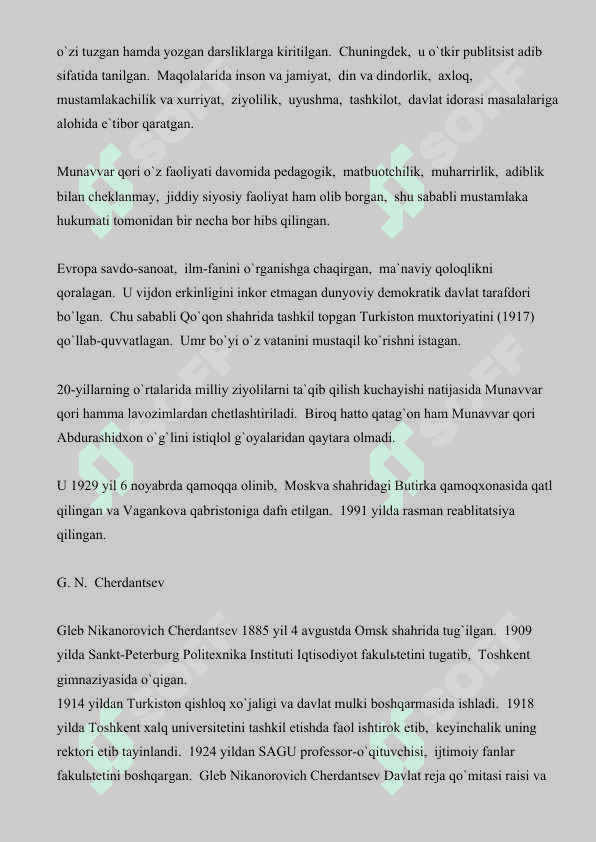 o`zi tuzgan hamda yozgan darsliklarga kiritilgan. Chuningdek, u o`tkir publitsist adib sifatida tanilgan. Maqolalarida inson va jamiyat, din va dindorlik, axloq, mustamlakachilik va xurriyat, ziyolilik, uyushma, tashkilot, davlat idorasi masalalariga alohida e`tibor qaratgan.

Munavvar qori o`z faoliyati davomida pedagogik, matbuotchilik, muharrirlik, adiblik bilan cheklanmay, jiddiy siyosiy faoliyat ham olib borgan, shu sababli mustamlaka hukumati tomonidan bir necha bor hibs qilingan.

Evropa savdo-sanoat, ilm-fanini o`rganishga chaqirgan, ma`naviy qoloqlikni qoralagan. U vijdon erkinligini inkor etmagan dunyoviy demokratik davlat tarafdori bo`lgan. Chu sababli Qo`qon shahrida tashkil topgan Turkiston muxtoriyatini (1917) qo`llab-quvvatlagan. Umr bo`yi o`z vatanini mustaqil ko`rishni istagan.

20-yillarning o`rtalarida milliy ziyolilarni ta`qib qilish kuchayishi natijasida Munavvar qori hamma lavozimlardan chetlashtiriladi. Biroq hatto qatag`on ham Munavvar qori Abdurashidxon o`g`lini istiqlol g`oyalaridan qaytara olmadi.

U 1929 yil 6 noyabrda qamoqqa olinib, Moskva shahridagi Butirka qamoqxonasida qatl qilingan va Vagankova qabristoniga dafn etilgan. 1991 yilda rasman reablitatsiya qilingan.

G. N. Cherdantsev

Gleb Nikanorovich Cherdantsev 1885 yil 4 avgustda Omsk shahrida tug`ilgan. 1909 yilda Sankt-Peterburg Politexnika Instituti Iqtisodiyot fakulьtetini tugatib, Toshkent gimnaziyasida o`qigan.
1914 yildan Turkiston qishloq xo`jaligi va davlat mulki boshqarmasida ishladi. 1918 yilda Toshkent xalq universitetini tashkil etishda faol ishtirok etib, keyinchalik uning rektori etib tayinlandi. 1924 yildan SAGU professor-o`qituvchisi, ijtimoiy fanlar fakulьtetini boshqargan. Gleb Nikanorovich Cherdantsev Davlat reja qo`mitasi raisi va